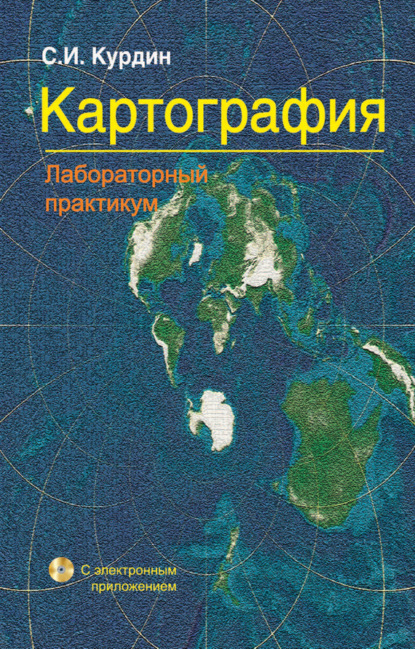 С.И. Курдин

Картография

Лабораторный практикум

С электронным приложением